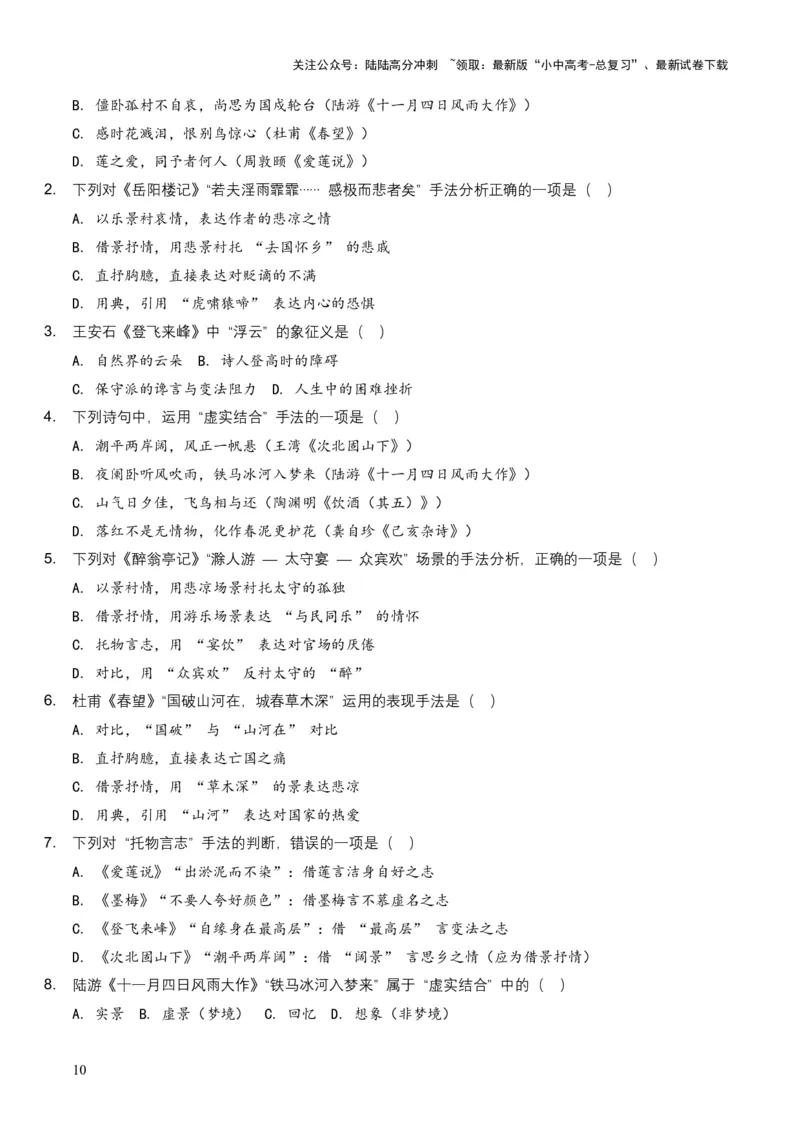 关注公众号：陆陆高分冲刺 ~领取：最新版“小中高考-总复习”、最新试卷下载

B. 僵卧孤村不自哀，尚思为国戍轮台（陆游《十一月四日风雨大作》）

C. 感时花溅泪，恨别鸟惊心（杜甫《春望》）

D. 莲之爱，同予者何人（周敦颐《爱莲说》）

2. 下列对《岳阳楼记》“若夫淫雨霏霏…… 感极而悲者矣” 手法分析正确的一项是（ ）

A. 以乐景衬哀情，表达作者的悲凉之情

B. 借景抒情，用悲景衬托 “去国怀乡” 的悲戚

C. 直抒胸臆，直接表达对贬谪的不满

D. 用典，引用 “虎啸猿啼” 表达内心的恐惧

3. 王安石《登飞来峰》中 “浮云” 的象征义是（ ）

A. 自然界的云朵 B. 诗人登高时的障碍

C. 保守派的谗言与变法阻力 D. 人生中的困难挫折

4. 下列诗句中，运用 “虚实结合” 手法的一项是（ ）

A. 潮平两岸阔，风正一帆悬（王湾《次北固山下》）

B. 夜阑卧听风吹雨，铁马冰河入梦来（陆游《十一月四日风雨大作》）

C. 山气日夕佳，飞鸟相与还（陶渊明《饮酒（其五）》）

D. 落红不是无情物，化作春泥更护花（龚自珍《己亥杂诗》）

5. 下列对《醉翁亭记》“滁人游 — 太守宴 — 众宾欢” 场景的手法分析，正确的一项是（ ）

A. 以景衬情，用悲凉场景衬托太守的孤独

B. 借景抒情，用游乐场景表达 “与民同乐” 的情怀

C. 托物言志，用 “宴饮” 表达对官场的厌倦

D. 对比，用 “众宾欢” 反衬太守的 “醉”

6. 杜甫《春望》“国破山河在，城春草木深” 运用的表现手法是（ ）

A. 对比，“国破” 与 “山河在” 对比

B. 直抒胸臆，直接表达亡国之痛

C. 借景抒情，用 “草木深” 的景表达悲凉

D. 用典，引用 “山河” 表达对国家的热爱

7. 下列对 “托物言志” 手法的判断，错误的一项是（ ）

A. 《爱莲说》“出淤泥而不染”：借莲言洁身自好之志

B. 《墨梅》“不要人夸好颜色”：借墨梅言不慕虚名之志

C. 《登飞来峰》“自缘身在最高层”：借 “最高层” 言变法之志

D. 《次北固山下》“潮平两岸阔”：借 “阔景” 言思乡之情（应为借景抒情）

8. 陆游《十一月四日风雨大作》“铁马冰河入梦来” 属于 “虚实结合” 中的（ ）

A. 实景 B. 虚景（梦境） C. 回忆 D. 想象（非梦境）

10